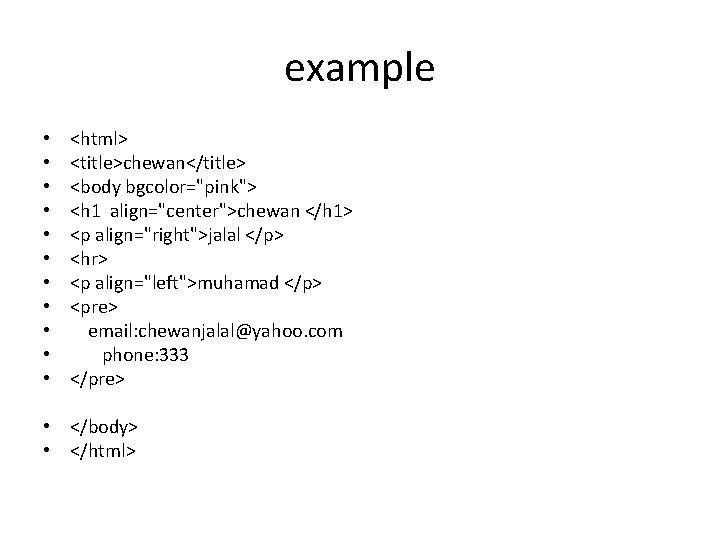 example

• <html>
• <title>chewan</title>
• <body bgcolor="pink">
• <h1  align="center">chewan </h1>
• <p align="right">jalal </p>
• <hr>
• <p align="left">muhamad </p>
• <pre>
•     email:chewanjalal@yahoo.com
•        phone:333
• </pre>

• </body>
• </html>